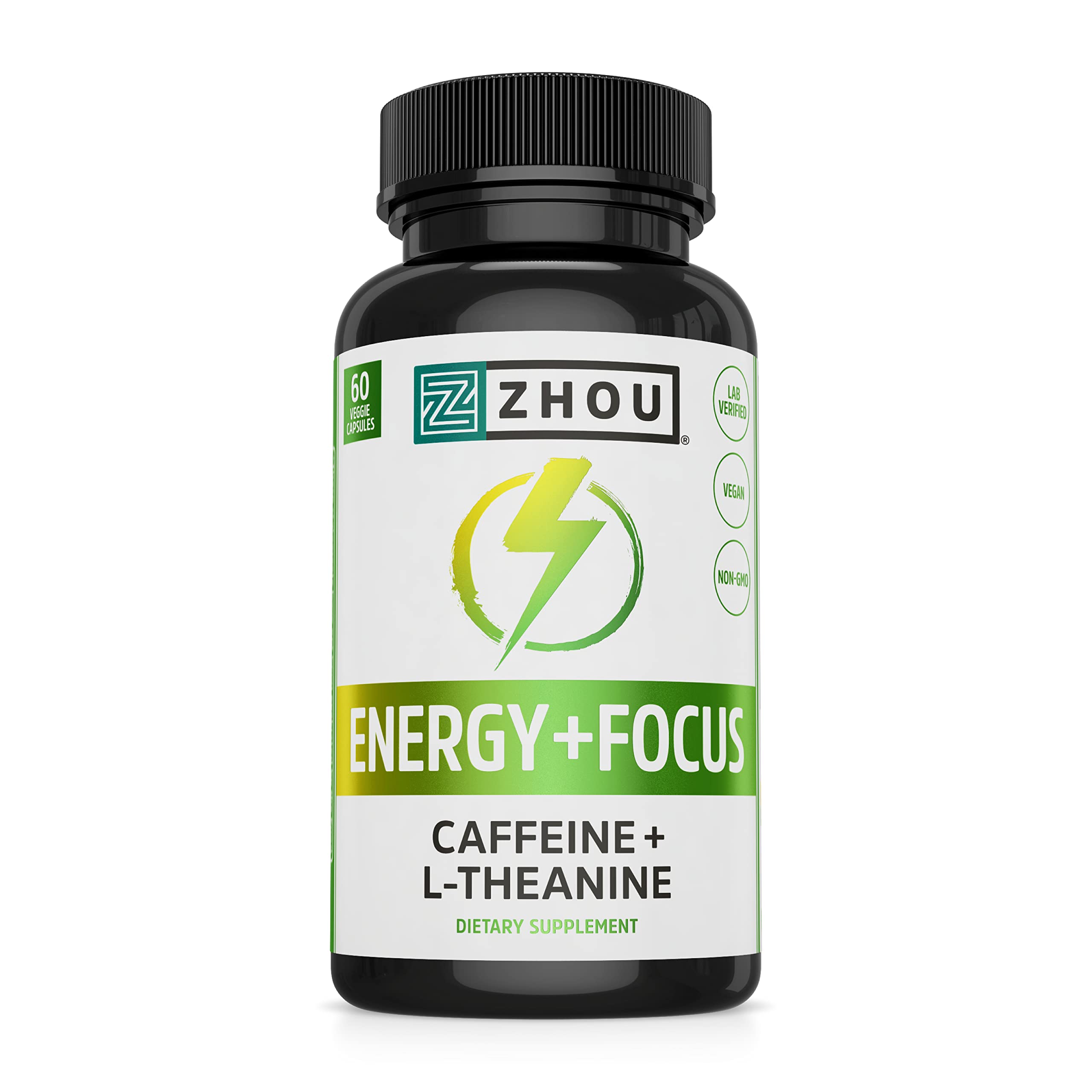 60 VEGGIE CAPSULES

ZHOU®

LAB VERIFIED

VEGAN

NON-GMO

ENERGY+FOCUS

CAFFEINE + L-THEANINE

DIETARY SUPPLEMENT